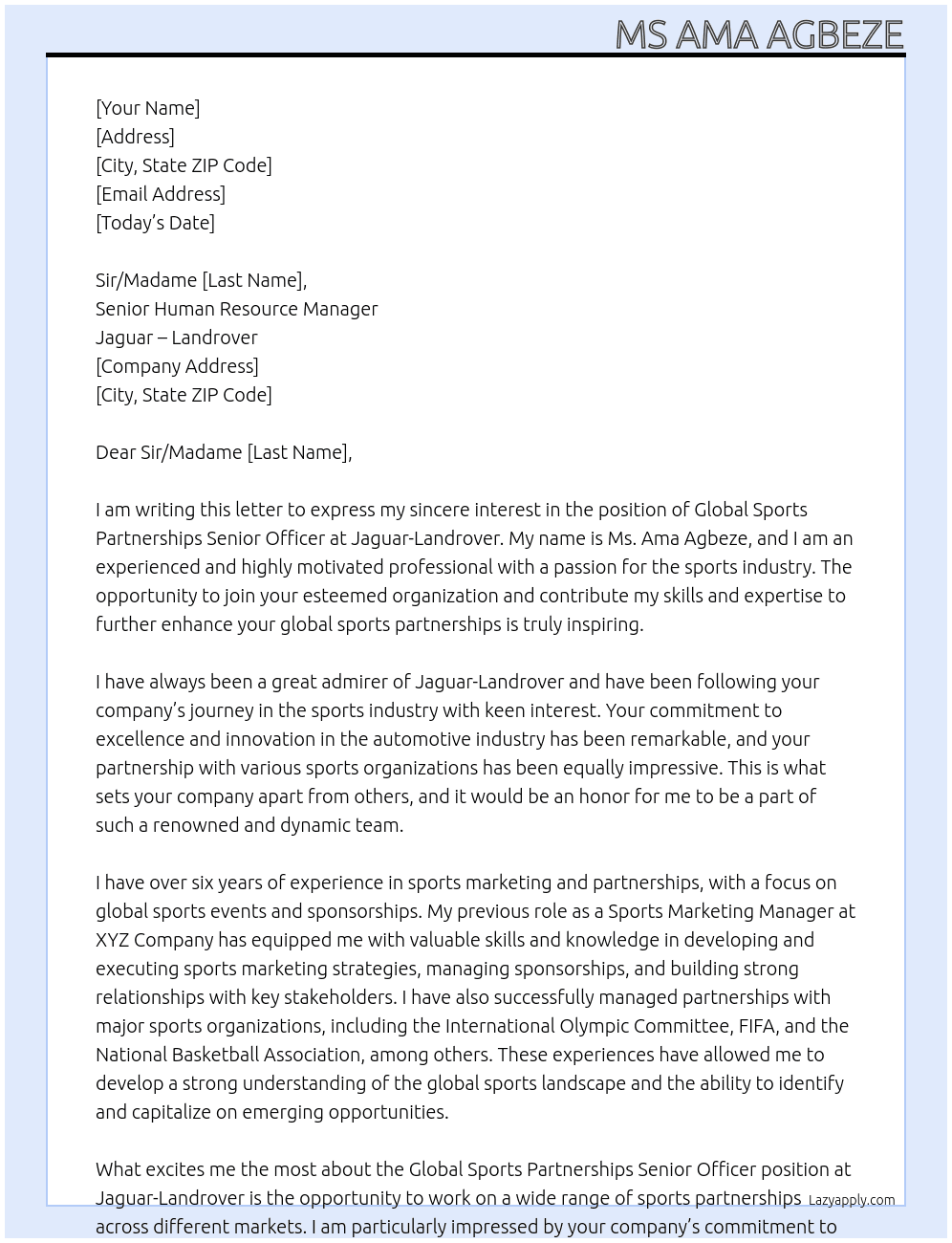 MS AMA AGBEZE

[Your Name]
[Address]
[City, State ZIP Code]
[Email Address]
[Today's Date]

Sir/Madame [Last Name],
Senior Human Resource Manager
Jaguar – Landrover
[Company Address]
[City, State ZIP Code]

Dear Sir/Madame [Last Name],

I am writing this letter to express my sincere interest in the position of Global Sports Partnerships Senior Officer at Jaguar-Landrover. My name is Ms. Ama Agbeze, and I am an experienced and highly motivated professional with a passion for the sports industry. The opportunity to join your esteemed organization and contribute my skills and expertise to further enhance your global sports partnerships is truly inspiring.

I have always been a great admirer of Jaguar-Landrover and have been following your company's journey in the sports industry with keen interest. Your commitment to excellence and innovation in the automotive industry has been remarkable, and your partnership with various sports organizations has been equally impressive. This is what sets your company apart from others, and it would be an honor for me to be a part of such a renowned and dynamic team.

I have over six years of experience in sports marketing and partnerships, with a focus on global sports events and sponsorships. My previous role as a Sports Marketing Manager at XYZ Company has equipped me with valuable skills and knowledge in developing and executing sports marketing strategies, managing sponsorships, and building strong relationships with key stakeholders. I have also successfully managed partnerships with major sports organizations, including the International Olympic Committee, FIFA, and the National Basketball Association, among others. These experiences have allowed me to develop a strong understanding of the global sports landscape and the ability to identify and capitalize on emerging opportunities.

What excites me the most about the Global Sports Partnerships Senior Officer position at Jaguar-Landrover is the opportunity to work on a wide range of sports partnerships across different markets. I am particularly impressed by your company's commitment to

Lazyapply.com